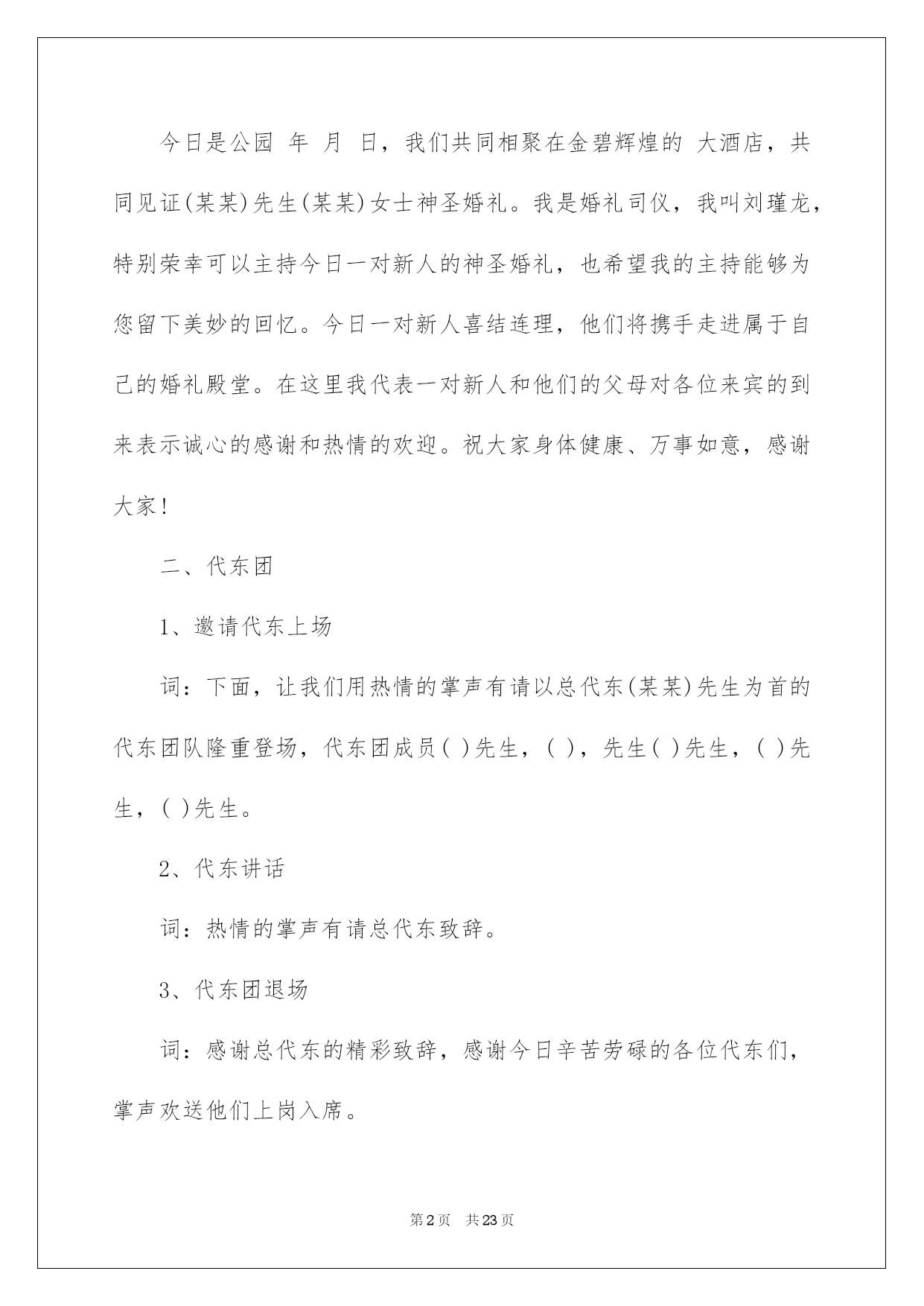 今日是公园 年 月 日，我们共同相聚在金碧辉煌的 大酒店，共同见证(某某)先生(某某)女士神圣婚礼。我是婚礼司仪，我叫刘瑾龙，特别荣幸可以主持今日一对新人的神圣婚礼，也希望我的主持能够为您留下美妙的回忆。今日一对新人喜结连理，他们将携手走进属于自己的婚礼殿堂。在这里我代表一对新人和他们的父母对各位来宾的到来表示诚心的感谢和热情的欢迎。祝大家身体健康、万事如意，感谢大家!

二、代东团

1、邀请代东上场

词：下面，让我们用热情的掌声有请以总代东(某某)先生为首的代东团队隆重登场，代东团成员( )先生，( )，先生( )先生，( )先生，( )先生。

2、代东讲话

词：热情的掌声有请总代东致辞。

3、代东团退场

词：感谢总代东的精彩致辞，感谢今日辛苦劳碌的各位代东们，掌声欢送他们上岗入席。

第2页 共23页